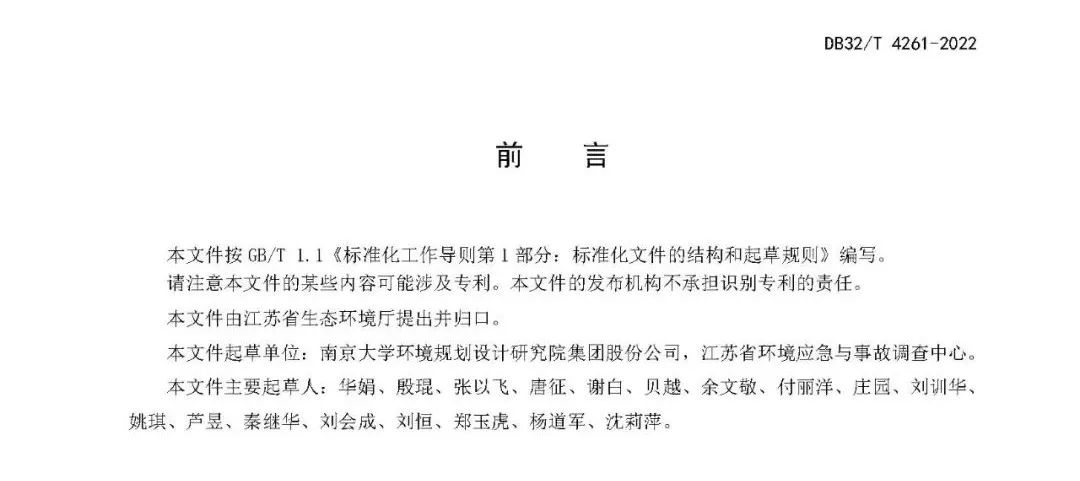 DB32/T 4261-2022

前　言

本文件按 GB/T 1.1《标准化工作导则第 1 部分：标准化文件的结构和起草规则》编写。

请注意本文件的某些内容可能涉及专利。本文件的发布机构不承担识别专利的责任。

本文件由江苏省生态环境厅提出并归口。

本文件起草单位：南京大学环境规划设计研究院集团股份公司，江苏省环境应急与事故调查中心。

本文件主要起草人：华娟、殷琨、张以飞、唐征、谢白、贝越、余文敬、付丽洋、庄园、刘训华、姚琪、芦昱、秦继华、刘会成、刘恒、郑玉虎、杨道军、沈莉萍。